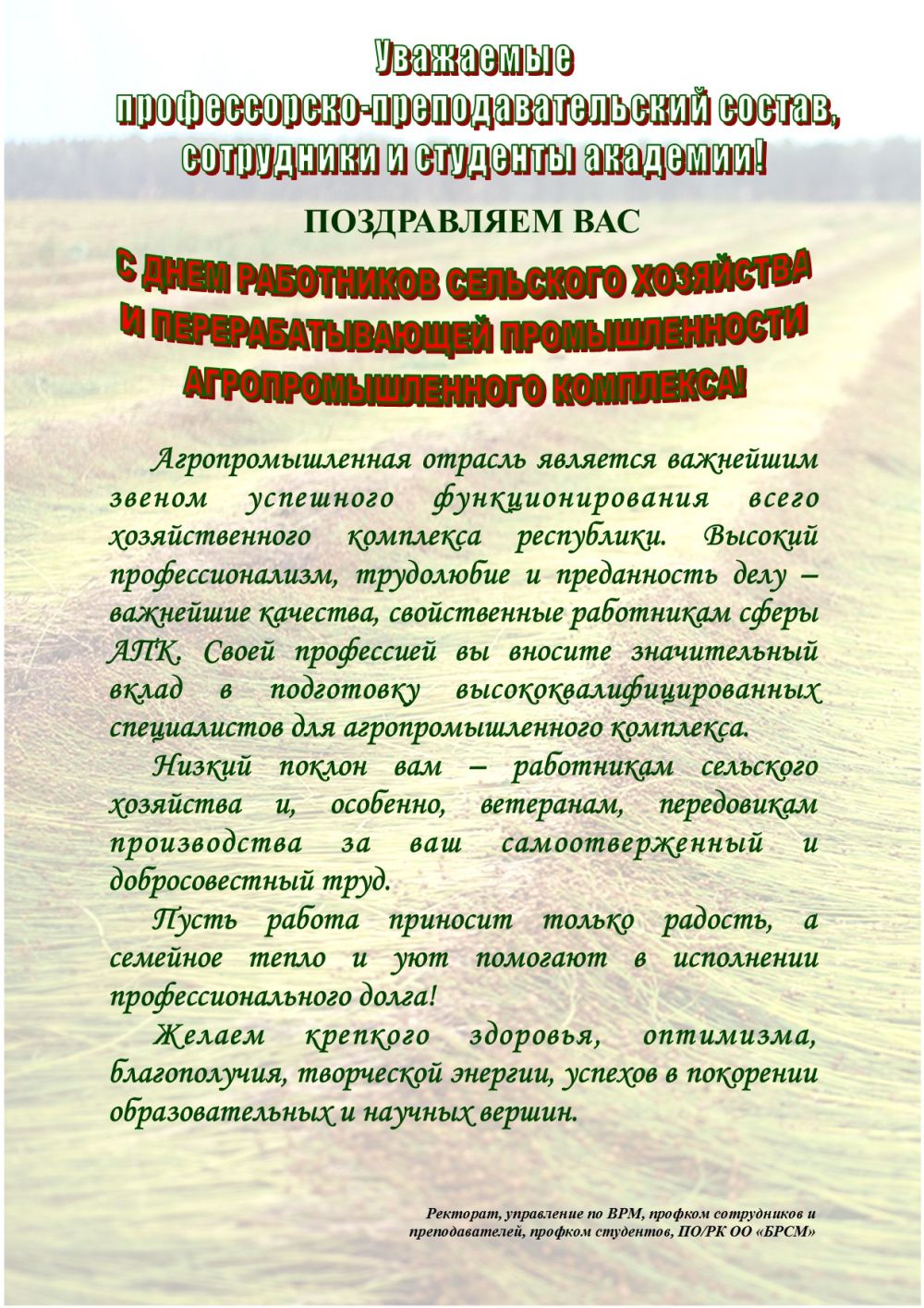 Уважаемые
профессорско-преподавательский состав,
сотрудники и студенты академии!

ПОЗДРАВЛЯЕМ ВАС

С ДНЕМ РАБОТНИКОВ СЕЛЬСКОГО ХОЗЯЙСТВА
И ПЕРЕРАБАТЫВАЮЩЕЙ ПРОМЫШЛЕННОСТИ
АГРОПРОМЫШЛЕННОГО КОМПЛЕКСА!

Агропромышленная отрасль является важнейшим звеном успешного функционирования всего хозяйственного комплекса республики. Высокий профессионализм, трудолюбие и преданность делу – важнейшие качества, свойственные работникам сферы АПК. Своей профессией вы вносите значительный вклад в подготовку высококвалифицированных специалистов для агропромышленного комплекса.

Низкий поклон вам – работникам сельского хозяйства и, особенно, ветеранам, передовикам производства за ваш самоотверженный и добросовестный труд.

Пусть работа приносит только радость, а семейное тепло и уют помогают в исполнении профессионального долга!

Желаем крепкого здоровья, оптимизма, благополучия, творческой энергии, успехов в покорении образовательных и научных вершин.

Ректорат, управление по ВРМ, профком сотрудников и преподавателей, профком студентов, ПО/РК ОО «БРСМ»